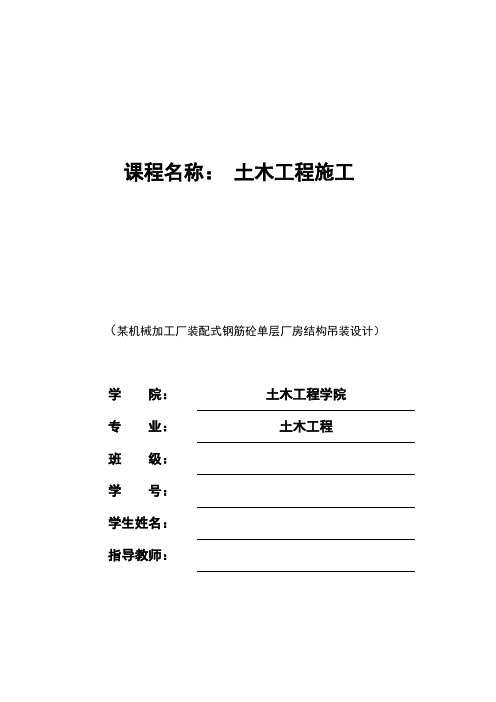 课程名称：　土木工程施工

（某机械加工厂装配式钢筋砼单层厂房结构吊装设计）

学　　院：　土木工程学院

专　　业：　土木工程

班　　级：

学　　号：

学生姓名：

指导教师：